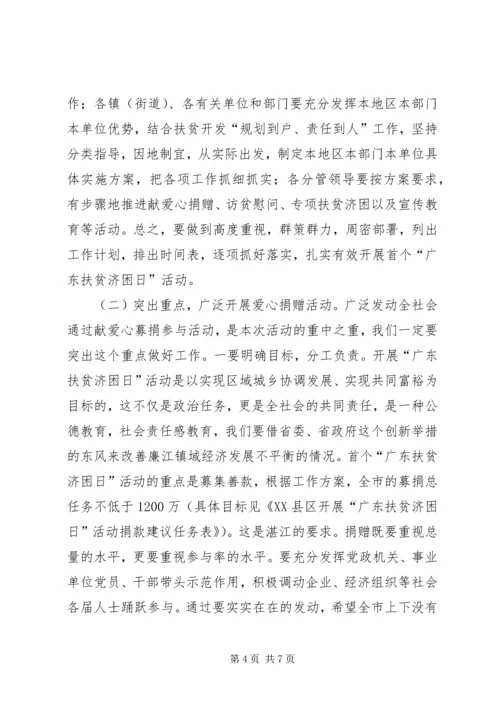 作；各镇（街道）、各有关单位和部门要充分发挥本地区本部门本单位优势，结合扶贫开发“规划到户、责任到人”工作，坚持分类指导，因地制宜，从实际出发，制定本地区本部门本单位具体实施方案，把各项工作抓细抓实；各分管领导要按方案要求，有步骤地推进献爱心捐赠、访贫慰问、专项扶贫济困以及宣传教育等活动。总之，要做到高度重视，群策群力，周密部署，列出工作计划，排出时间表，逐项抓好落实，扎实有效开展首个“广东扶贫济困日”活动。

（二）突出重点，广泛开展爱心捐赠活动。广泛发动全社会通过献爱心募捐参与活动，是本次活动的重中之重，我们一定要突出这个重点做好工作。一要明确目标，分工负责。开展“广东扶贫济困日”活动是以实现区域城乡协调发展、实现共同富裕为目标的，这不仅是政治任务，更是全社会的共同责任，是一种公德教育，社会责任感教育，我们要借省委、省政府这个创新举措的东风来改善廉江镇域经济发展不平衡的情况。首个“广东扶贫济困日”活动的重点是募集善款，根据工作方案，全市的募捐总任务不低于1200万（具体目标见《XX县区开展“广东扶贫济困日”活动捐款建议任务表》）。这是湛江的要求。捐赠既要重视总量的水平，更要重视参与率的水平。要充分发挥党政机关、事业单位党员、干部带头示范作用，积极调动企业、经济组织等社会各届人士踊跃参与。通过要实实在在的发动，希望全市上下没有

第4页 共7页